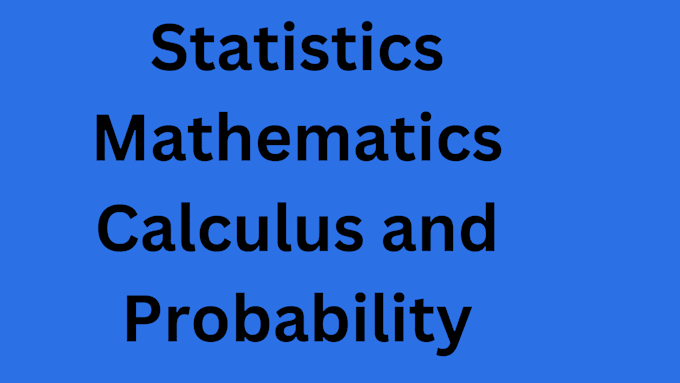 Statistics
Mathematics
Calculus and
Probability